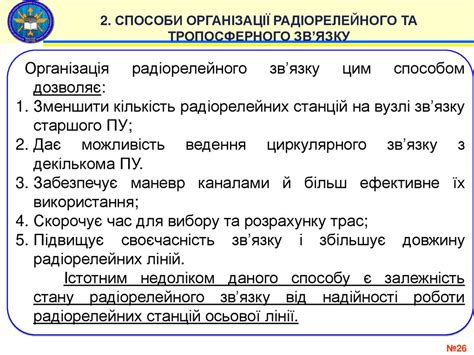 2. СПОСОБИ ОРГАНІЗАЦІЇ РАДІОРЕЛЕЙНОГО ТА ТРОПОСФЕРНОГО ЗВ'ЯЗКУ

Організація радіорелейного зв'язку цим способом дозволяє:

1. Зменшити кількість радіорелейних станцій на вузлі зв'язку старшого ПУ;
2. Дає можливість ведення циркулярного зв'язку з декількома ПУ.
3. Забезпечує маневр каналами й більш ефективне їх використання;
4. Скорочує час для вибору та розрахунку трас;
5. Підвищує своєчасність зв'язку і збільшує довжину радіорелейних ліній.

Істотним недоліком даного способу є залежність стану радіорелейного зв'язку від надійності роботи радіорелейних станцій осьової лінії.

№26